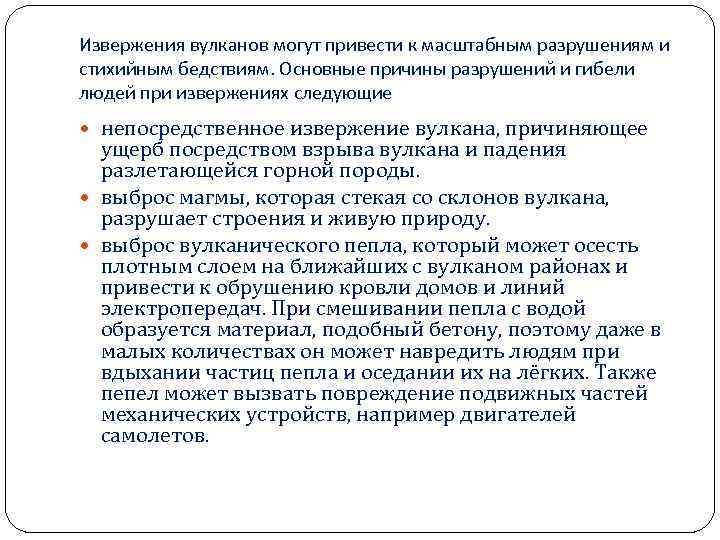 Извержения вулканов могут привести к масштабным разрушениям и стихийным бедствиям. Основные причины разрушений и гибели людей при извержениях следующие

- непосредственное извержение вулкана, причиняющее ущерб посредством взрыва вулкана и падения разлетающейся горной породы.
- выброс магмы, которая стекая со склонов вулкана, разрушает строения и живую природу.
- выброс вулканического пепла, который может осесть плотным слоем на ближайших с вулканом районах и привести к обрушению кровли домов и линий электропередач. При смешивании пепла с водой образуется материал, подобный бетону, поэтому даже в малых количествах он может навредить людям при вдыхании частиц пепла и оседании их на лёгких. Также пепел может вызвать повреждение подвижных частей механических устройств, например двигателей самолетов.